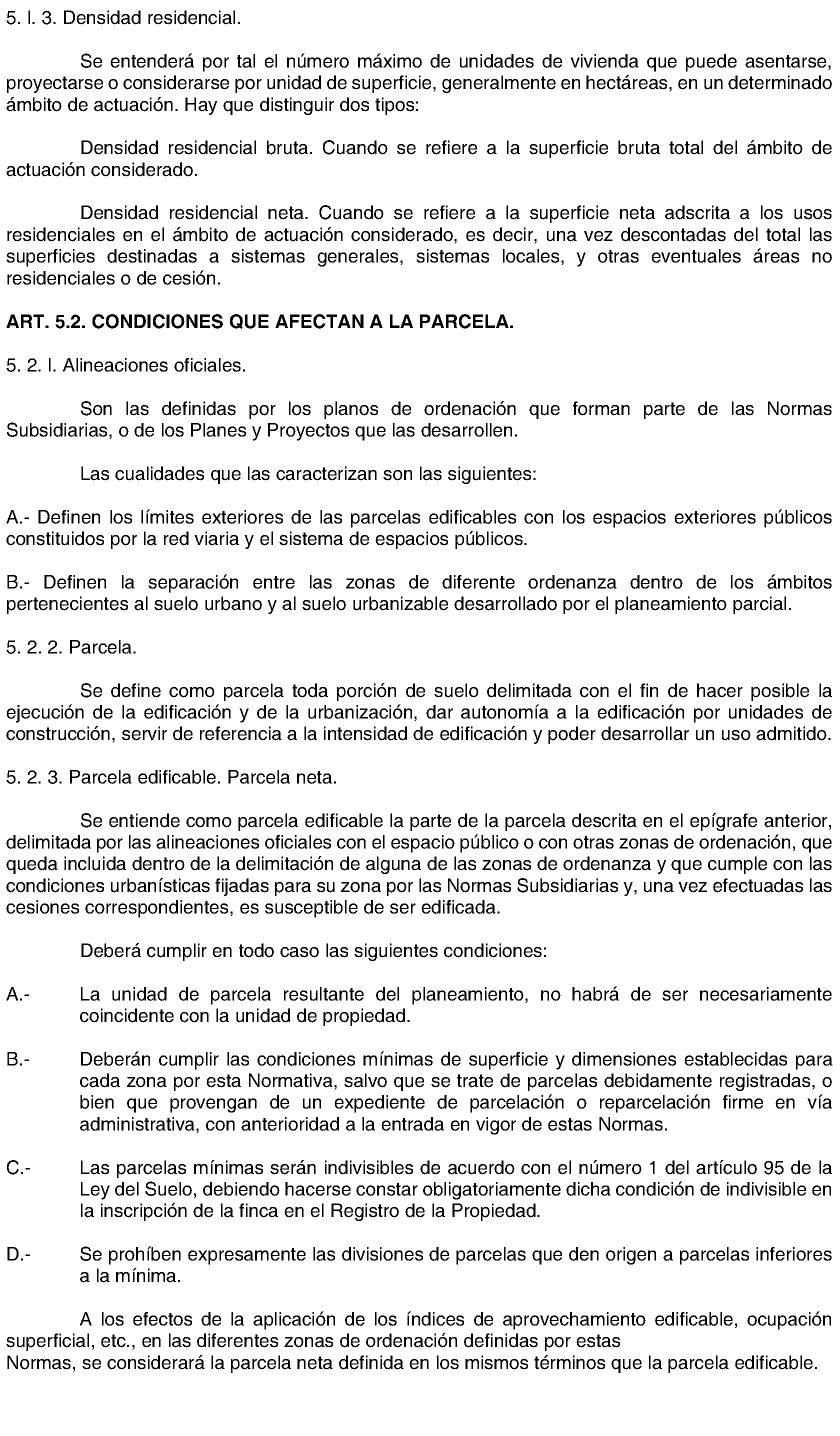 5. I. 3. Densidad residencial.

Se entenderá por tal el número máximo de unidades de vivienda que puede asentarse, proyectarse o considerarse por unidad de superficie, generalmente en hectáreas, en un determinado ámbito de actuación. Hay que distinguir dos tipos:

Densidad residencial bruta. Cuando se refiere a la superficie bruta total del ámbito de actuación considerado.

Densidad residencial neta. Cuando se refiere a la superficie neta adscrita a los usos residenciales en el ámbito de actuación considerado, es decir, una vez descontadas del total las superficies destinadas a sistemas generales, sistemas locales, y otras eventuales áreas no residenciales o de cesión.

ART. 5.2. CONDICIONES QUE AFECTAN A LA PARCELA.

5. 2. I. Alineaciones oficiales.

Son las definidas por los planos de ordenación que forman parte de las Normas Subsidiarias, o de los Planes y Proyectos que las desarrollen.

Las cualidades que las caracterizan son las siguientes:

A.- Definen los límites exteriores de las parcelas edificables con los espacios exteriores públicos constituidos por la red viaria y el sistema de espacios públicos.

B.- Definen la separación entre las zonas de diferente ordenanza dentro de los ámbitos pertenecientes al suelo urbano y al suelo urbanizable desarrollado por el planeamiento parcial.

5. 2. 2. Parcela.

Se define como parcela toda porción de suelo delimitada con el fin de hacer posible la ejecución de la edificación y de la urbanización, dar autonomía a la edificación por unidades de construcción, servir de referencia a la intensidad de edificación y poder desarrollar un uso admitido.

5. 2. 3. Parcela edificable. Parcela neta.

Se entiende como parcela edificable la parte de la parcela descrita en el epígrafe anterior, delimitada por las alineaciones oficiales con el espacio público o con otras zonas de ordenación, que queda incluida dentro de la delimitación de alguna de las zonas de ordenanza y que cumple con las condiciones urbanísticas fijadas para su zona por las Normas Subsidiarias y, una vez efectuadas las cesiones correspondientes, es susceptible de ser edificada.

Deberá cumplir en todo caso las siguientes condiciones:

A.- La unidad de parcela resultante del planeamiento, no habrá de ser necesariamente coincidente con la unidad de propiedad.

B.- Deberán cumplir las condiciones mínimas de superficie y dimensiones establecidas para cada zona por esta Normativa, salvo que se trate de parcelas debidamente registradas, o bien que provengan de un expediente de parcelación o reparcelación firme en vía administrativa, con anterioridad a la entrada en vigor de estas Normas.

C.- Las parcelas mínimas serán indivisibles de acuerdo con el número 1 del artículo 95 de la Ley del Suelo, debiendo hacerse constar obligatoriamente dicha condición de indivisible en la inscripción de la finca en el Registro de la Propiedad.

D.- Se prohíben expresamente las divisiones de parcelas que den origen a parcelas inferiores a la mínima.

A los efectos de la aplicación de los índices de aprovechamiento edificable, ocupación superficial, etc., en las diferentes zonas de ordenación definidas por estas
Normas, se considerará la parcela neta definida en los mismos términos que la parcela edificable.